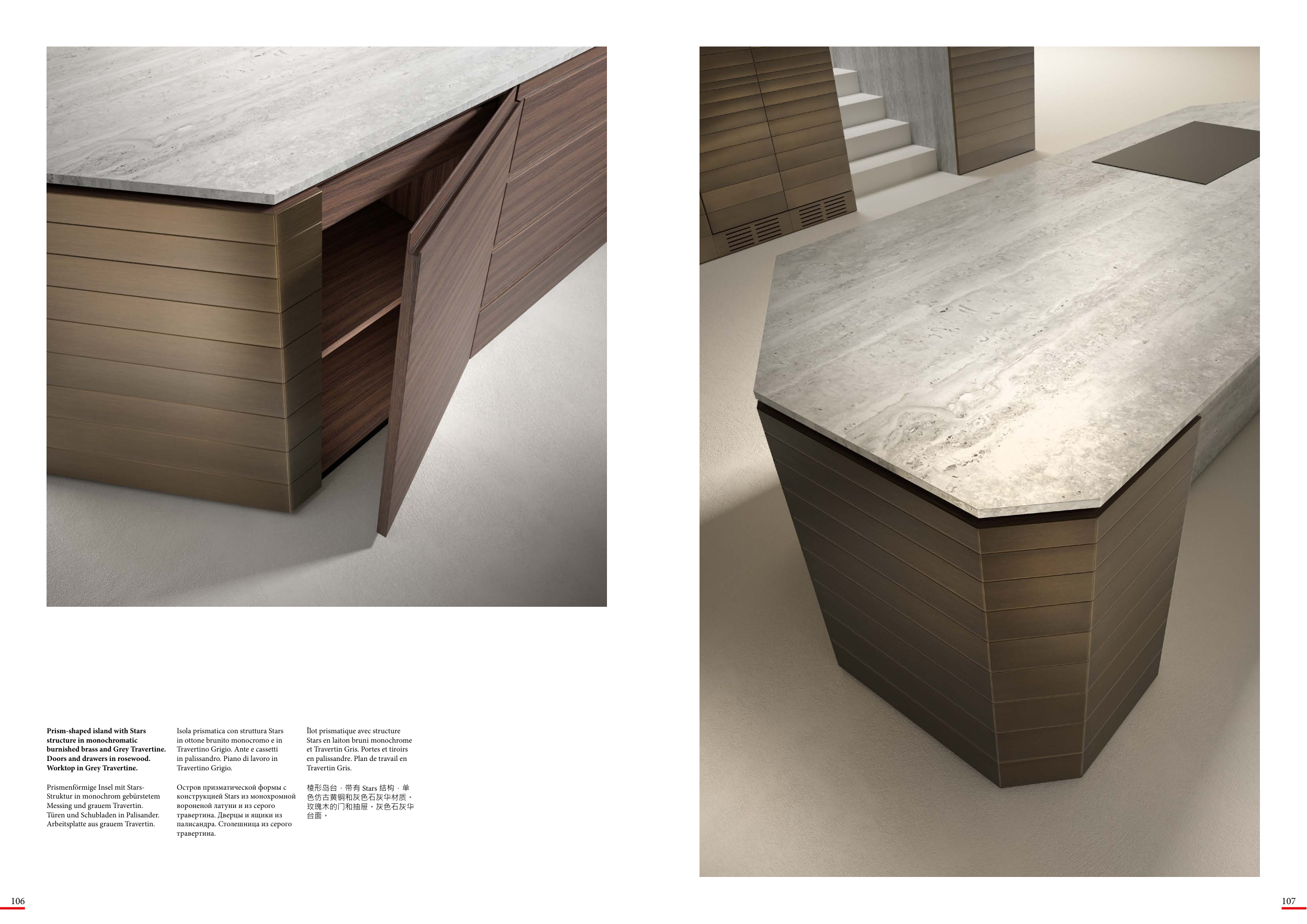 Prism-shaped island with Stars structure in monochromatic burnished brass and Grey Travertine. Doors and drawers in rosewood. Worktop in Grey Travertine.

Prismenförmige Insel mit Stars-Struktur in monochrom gebürstetem Messing und grauem Travertin. Türen und Schubladen in Palisander. Arbeitsplatte aus grauem Travertin.

Isola prismatica con struttura Stars in ottone brunito monocromo e in Travertino Grigio. Ante e cassetti in palissandro. Piano di lavoro in Travertino Grigio.

Остров призматической формы с конструкцией Stars из монохромной вороненой латуни и из серого травертина. Дверцы и ящики из палисандра. Столешница из серого травертина.

Îlot prismatique avec structure Stars en laiton bruni monochrome et Travertin Gris. Portes et tiroirs en palissandre. Plan de travail en Travertin Gris.

棱形岛台，带有Stars结构，单色仿古黄铜和灰色石灰华材质。玫瑰木的门和抽屉。灰色石灰华台面。

106

107